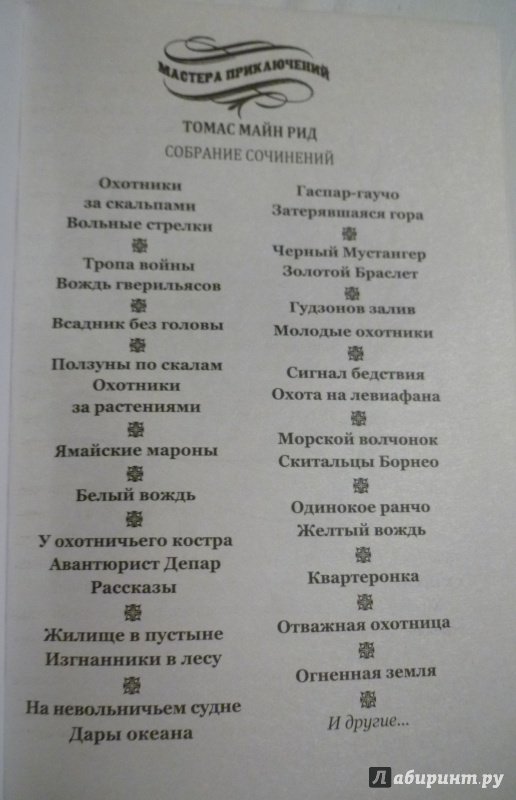 МАСТЕРА ПРИКЛЮЧЕНИЙ

ТОМАС МАЙН РИД
СОБРАНИЕ СОЧИНЕНИЙ

Охотники за скальпами
Вольные стрелки

Тропа войны
Вождь гверильясов

Всадник без головы

Ползуны по скалам
Охотники за растениями

Ямайские мароны

Белый вождь

У охотничьего костра
Авантюрист Депар
Рассказы

Жилище в пустыне
Изгнанники в лесу

На невольничьем судне
Дары океана

Гаспар-гаучо
Затерявшаяся гора

Черный Мустангер
Золотой Браслет

Гудзонов залив
Молодые охотники

Сигнал бедствия
Охота на левиафана

Морской волчонок
Скитальцы Борнео

Одинокое ранчо
Желтый вождь

Квартеронка

Отважная охотница

Огненная земля

И другие...

Лабиринт.ру